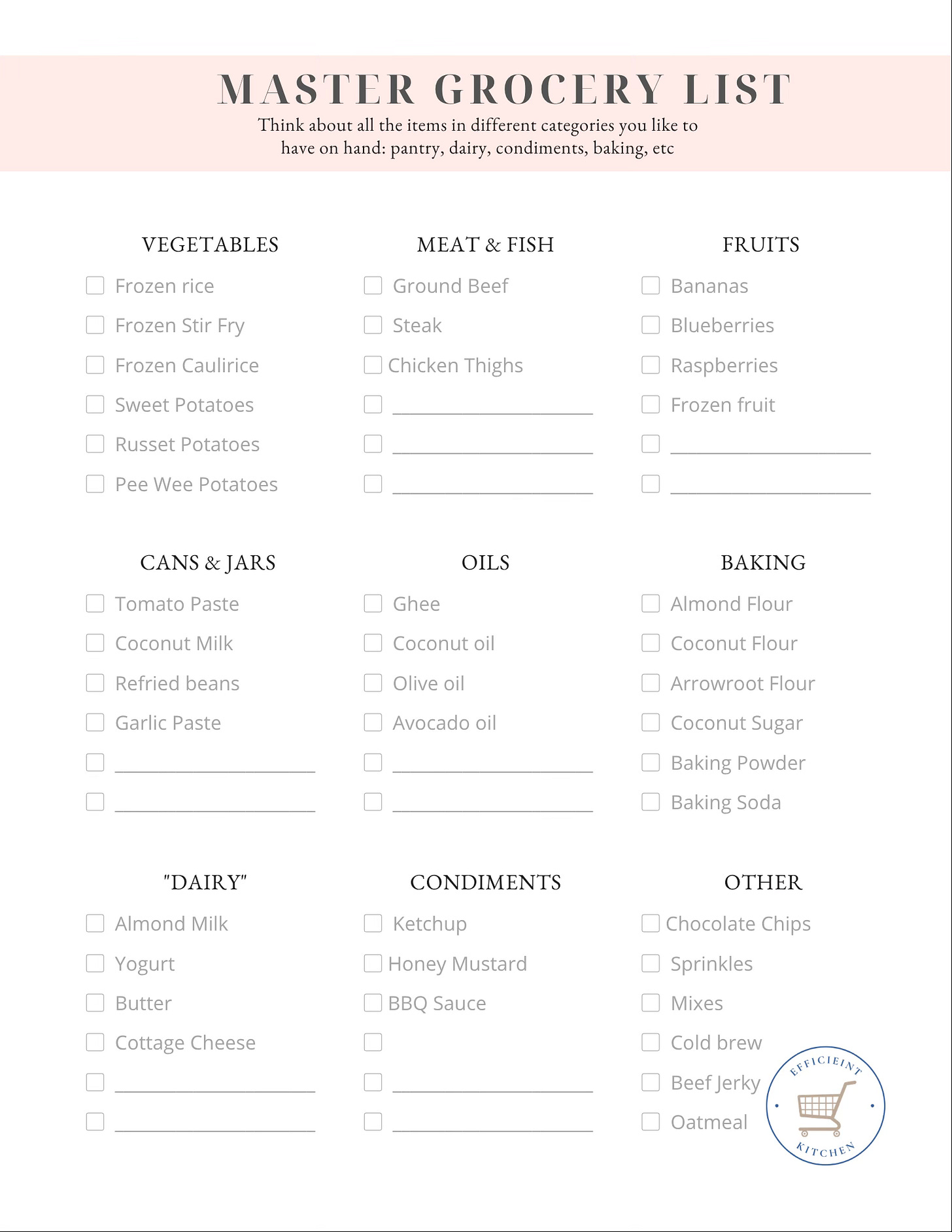 MASTER GROCERY LIST

Think about all the items in different categories you like to have on hand: pantry, dairy, condiments, baking, etc

VEGETABLES

☐ Frozen rice
☐ Frozen Stir Fry
☐ Frozen Caulirice
☐ Sweet Potatoes
☐ Russet Potatoes
☐ Pee Wee Potatoes

MEAT & FISH

☐ Ground Beef
☐ Steak
☐ Chicken Thighs
☐ ____
☐ ____
☐ ____

FRUITS

☐ Bananas
☐ Blueberries
☐ Raspberries
☐ Frozen fruit
☐ ____
☐ ____

CANS & JARS

☐ Tomato Paste
☐ Coconut Milk
☐ Refried beans
☐ Garlic Paste
☐ ____
☐ ____

OILS

☐ Ghee
☐ Coconut oil
☐ Olive oil
☐ Avocado oil
☐ ____
☐ ____

BAKING

☐ Almond Flour
☐ Coconut Flour
☐ Arrowroot Flour
☐ Coconut Sugar
☐ Baking Powder
☐ Baking Soda

"DAIRY"

☐ Almond Milk
☐ Yogurt
☐ Butter
☐ Cottage Cheese
☐ ____
☐ ____

CONDIMENTS

☐ Ketchup
☐ Honey Mustard
☐ BBQ Sauce
☐
☐ ____
☐ ____

OTHER

☐ Chocolate Chips
☐ Sprinkles
☐ Mixes
☐ Cold brew
☐ Beef Jerky
☐ Oatmeal

EFFICIEINT
KITCHEN